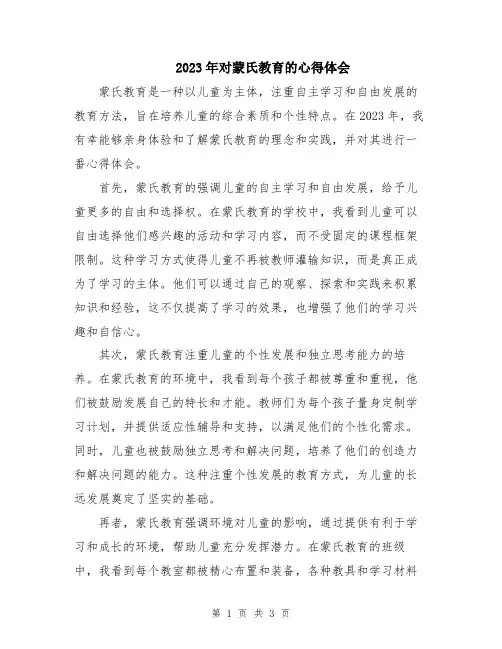 2023年对蒙氏教育的心得体会

蒙氏教育是一种以儿童为主体，注重自主学习和自由发展的教育方法，旨在培养儿童的综合素质和个性特点。在2023年，我有幸能够亲身体验和了解蒙氏教育的理念和实践，并对其进行一番心得体会。

首先，蒙氏教育的强调儿童的自主学习和自由发展，给予儿童更多的自由和选择权。在蒙氏教育的学校中，我看到儿童可以自由选择他们感兴趣的活动和学习内容，而不受固定的课程框架限制。这种学习方式使得儿童不再被教师灌输知识，而是真正成为了学习的主体。他们可以通过自己的观察、探索和实践来积累知识和经验，这不仅提高了学习的效果，也增强了他们的学习兴趣和自信心。

其次，蒙氏教育注重儿童的个性发展和独立思考能力的培养。在蒙氏教育的环境中，我看到每个孩子都被尊重和重视，他们被鼓励发展自己的特长和才能。教师们为每个孩子量身定制学习计划，并提供适应性辅导和支持，以满足他们的个性化需求。同时，儿童也被鼓励独立思考和解决问题，培养了他们的创造力和解决问题的能力。这种注重个性发展的教育方式，为儿童的长远发展奠定了坚实的基础。

再者，蒙氏教育强调环境对儿童的影响，通过提供有利于学习和成长的环境，帮助儿童充分发挥潜力。在蒙氏教育的班级中，我看到每个教室都被精心布置和装备，各种教具和学习材料

第 1 页 共 3 页